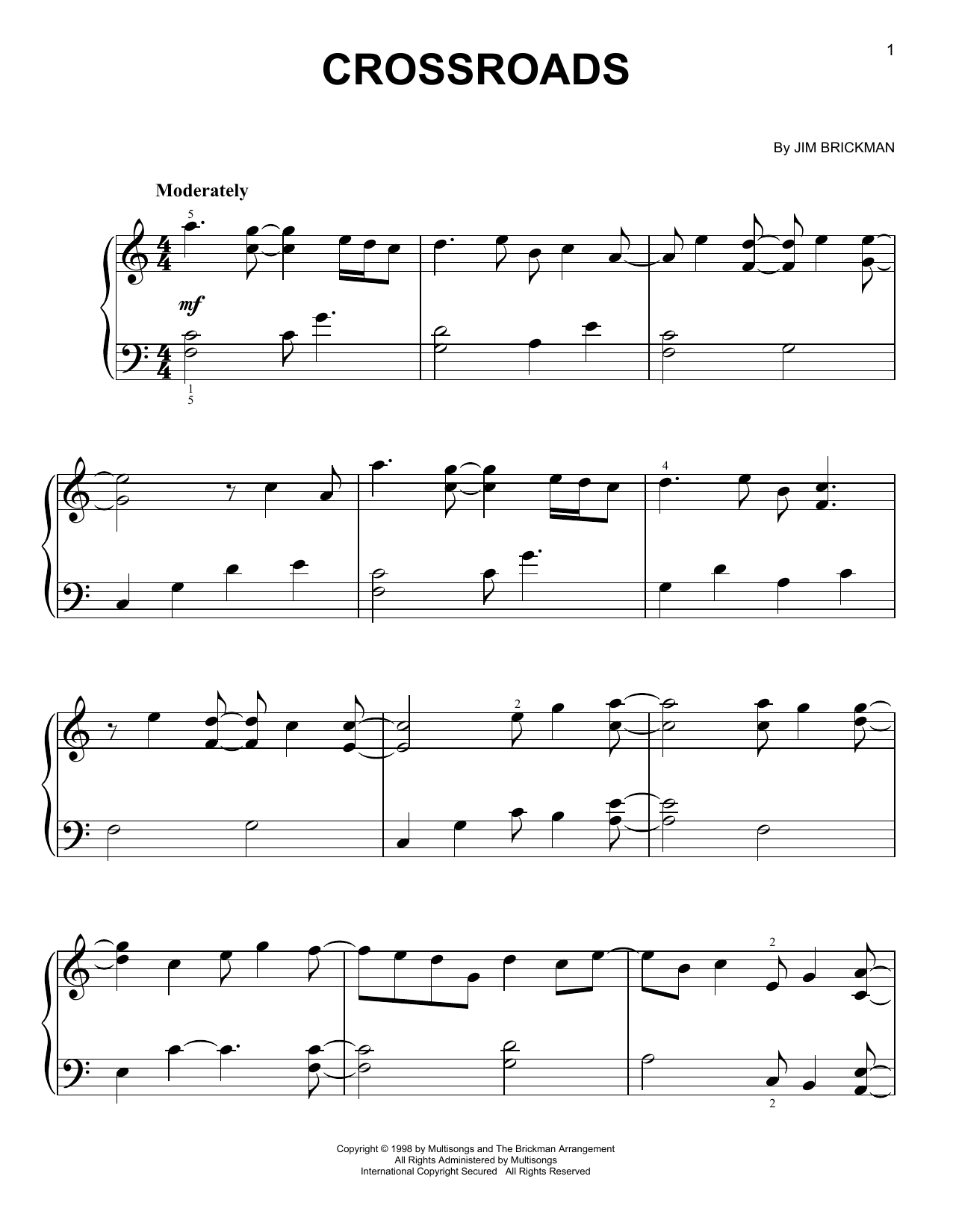 1

CROSSROADS

By JIM BRICKMAN

Moderately

5

mf

1
5

4

2

2

2

Copyright © 1998 by Multisongs and The Brickman Arrangement
All Rights Administered by Multisongs
International Copyright Secured All Rights Reserved